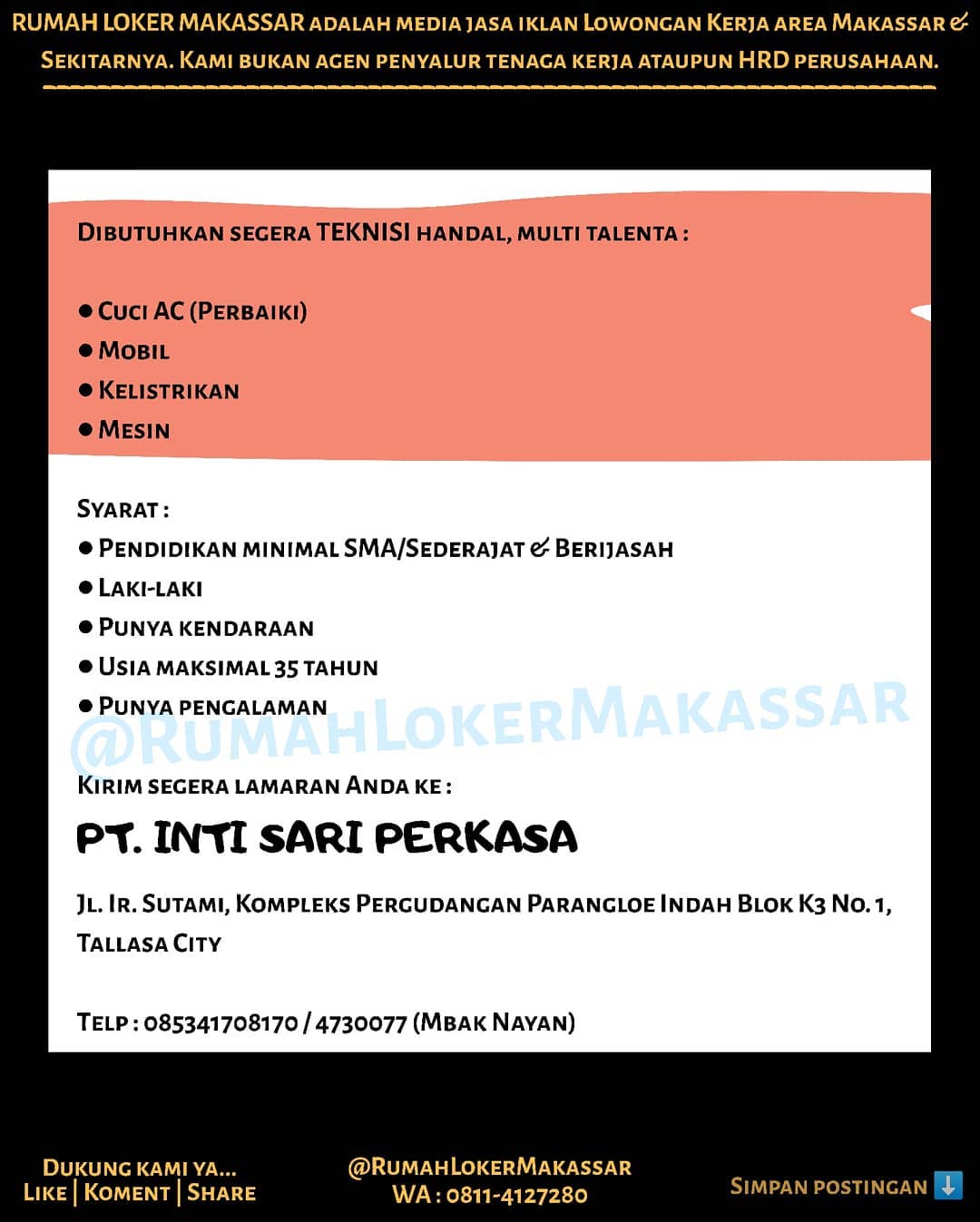 RUMAH LOKER MAKASSAR adalah media jasa iklan Lowongan Kerja area Makassar & Sekitarnya. Kami bukan agen penyalur tenaga kerja ataupun HRD perusahaan.

Dibutuhkan segera TEKNISI handal, multi talenta :

● Cuci AC (Perbaiki)
● Mobil
● Kelistrikan
● Mesin

Syarat :
● Pendidikan minimal SMA/Sederajat & Berijasah
● Laki-laki
● Punya kendaraan
● Usia maksimal 35 tahun
● Punya pengalaman

@RumahLokerMakassar

Kirim segera lamaran Anda ke :

PT. INTI SARI PERKASA

Jl. Ir. Sutami, Kompleks Pergudangan Parangloe Indah Blok K3 No. 1, Tallasa City

Telp : 085341708170 / 4730077 (Mbak Nayan)

Dukung kami ya...
Like | Koment | Share

@RumahLokerMakassar
WA : 0811-4127280

Simpan postingan ⬇️